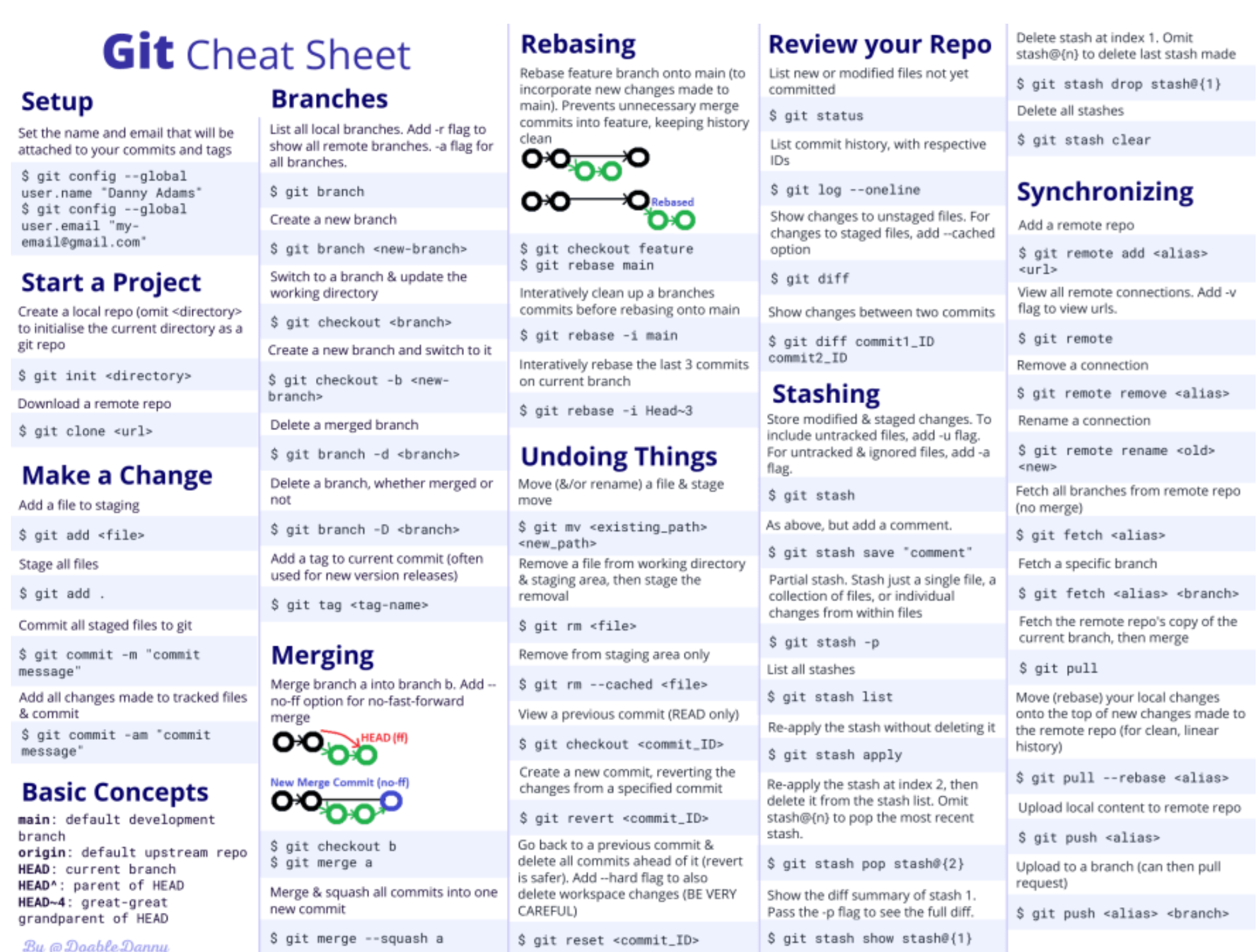 Git Cheat Sheet

Setup

Set the name and email that will be attached to your commits and tags

$ git config --global user.name "Danny Adams"
$ git config --global user.email "my-email@gmail.com"

Start a Project

Create a local repo (omit <directory> to initialise the current directory as a git repo

$ git init <directory>

Download a remote repo

$ git clone <url>

Make a Change

Add a file to staging

$ git add <file>

Stage all files

$ git add .

Commit all staged files to git

$ git commit -m "commit message"

Add all changes made to tracked files & commit

$ git commit -am "commit message"

Basic Concepts

main: default development branch
origin: default upstream repo
HEAD: current branch
HEAD^: parent of HEAD
HEAD~4: great-great grandparent of HEAD

By @DoableDanny

Branches

List all local branches. Add -r flag to show all remote branches. -a flag for all branches.

$ git branch

Create a new branch

$ git branch <new-branch>

Switch to a branch & update the working directory

$ git checkout <branch>

Create a new branch and switch to it

$ git checkout -b <new-branch>

Delete a merged branch

$ git branch -d <branch>

Delete a branch, whether merged or not

$ git branch -D <branch>

Add a tag to current commit (often used for new version releases)

$ git tag <tag-name>

Merging

Merge branch a into branch b. Add --no-ff option for no-fast-forward merge

HEAD (ff)

New Merge Commit (no-ff)

$ git checkout b
$ git merge a

Merge & squash all commits into one new commit

$ git merge --squash a

Rebasing

Rebase feature branch onto main (to incorporate new changes made to main). Prevents unnecessary merge commits into feature, keeping history clean

Rebased

$ git checkout feature
$ git rebase main

Interatively clean up a branches commits before rebasing onto main

$ git rebase -i main

Interatively rebase the last 3 commits on current branch

$ git rebase -i Head~3

Undoing Things

Move (&/or rename) a file & stage move

$ git mv <existing_path> <new_path>

Remove a file from working directory & staging area, then stage the removal

$ git rm <file>

Remove from staging area only

$ git rm --cached <file>

View a previous commit (READ only)

$ git checkout <commit_ID>

Create a new commit, reverting the changes from a specified commit

$ git revert <commit_ID>

Go back to a previous commit & delete all commits ahead of it (revert is safer). Add --hard flag to also delete workspace changes (BE VERY CAREFUL)

$ git reset <commit_ID>

Review your Repo

List new or modified files not yet committed

$ git status

List commit history, with respective IDs

$ git log --oneline

Show changes to unstaged files. For changes to staged files, add --cached option

$ git diff

Show changes between two commits

$ git diff commit1_ID commit2_ID

Stashing

Store modified & staged changes. To include untracked files, add -u flag. For untracked & ignored files, add -a flag.

$ git stash

As above, but add a comment.

$ git stash save "comment"

Partial stash. Stash just a single file, a collection of files, or individual changes from within files

$ git stash -p

List all stashes

$ git stash list

Re-apply the stash without deleting it

$ git stash apply

Re-apply the stash at index 2, then delete it from the stash list. Omit stash@{n} to pop the most recent stash.

$ git stash pop stash@{2}

Show the diff summary of stash 1. Pass the -p flag to see the full diff.

$ git stash show stash@{1}

Delete stash at index 1. Omit stash@{n} to delete last stash made

$ git stash drop stash@{1}

Delete all stashes

$ git stash clear

Synchronizing

Add a remote repo

$ git remote add <alias> <url>

View all remote connections. Add -v flag to view urls.

$ git remote

Remove a connection

$ git remote remove <alias>

Rename a connection

$ git remote rename <old> <new>

Fetch all branches from remote repo (no merge)

$ git fetch <alias>

Fetch a specific branch

$ git fetch <alias> <branch>

Fetch the remote repo's copy of the current branch, then merge

$ git pull

Move (rebase) your local changes onto the top of new changes made to the remote repo (for clean, linear history)

$ git pull --rebase <alias>

Upload local content to remote repo

$ git push <alias>

Upload to a branch (can then pull request)

$ git push <alias> <branch>